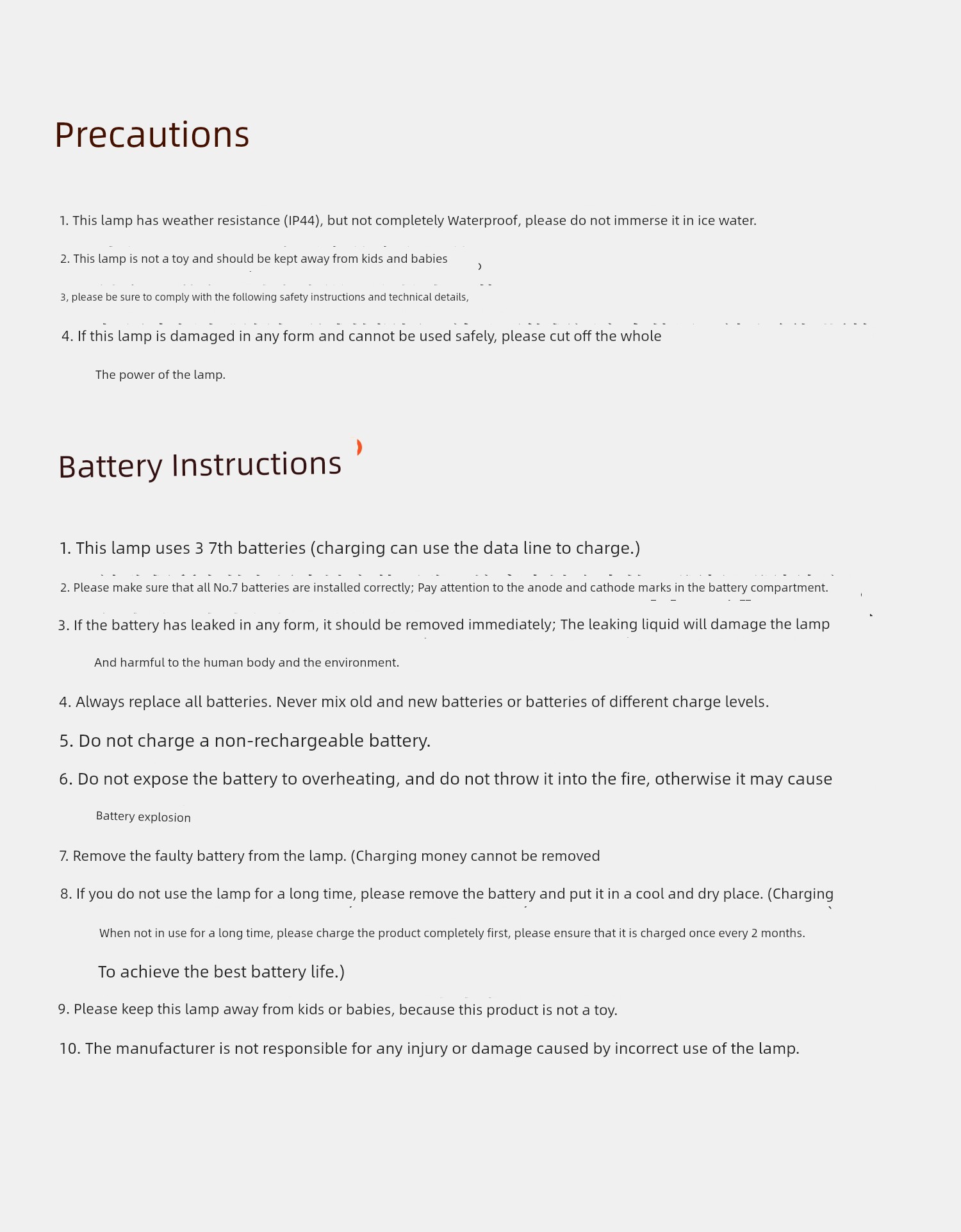 Precautions

1. This lamp has weather resistance (IP44), but not completely Waterproof, please do not immerse it in ice water.

2. This lamp is not a toy and should be kept away from kids and babies

3, please be sure to comply with the following safety instructions and technical details,

4. If this lamp is damaged in any form and cannot be used safely, please cut off the whole

The power of the lamp.

Battery Instructions

1. This lamp uses 3 7th batteries (charging can use the data line to charge.)

2. Please make sure that all No.7 batteries are installed correctly; Pay attention to the anode and cathode marks in the battery compartment.

3. If the battery has leaked in any form, it should be removed immediately; The leaking liquid will damage the lamp

And harmful to the human body and the environment.

4. Always replace all batteries. Never mix old and new batteries or batteries of different charge levels.

5. Do not charge a non-rechargeable battery.

6. Do not expose the battery to overheating, and do not throw it into the fire, otherwise it may cause

Battery explosion

7. Remove the faulty battery from the lamp. (Charging money cannot be removed

8. If you do not use the lamp for a long time, please remove the battery and put it in a cool and dry place. (Charging

When not in use for a long time, please charge the product completely first, please ensure that it is charged once every 2 months.

To achieve the best battery life.)

9. Please keep this lamp away from kids or babies, because this product is not a toy.

10. The manufacturer is not responsible for any injury or damage caused by incorrect use of the lamp.